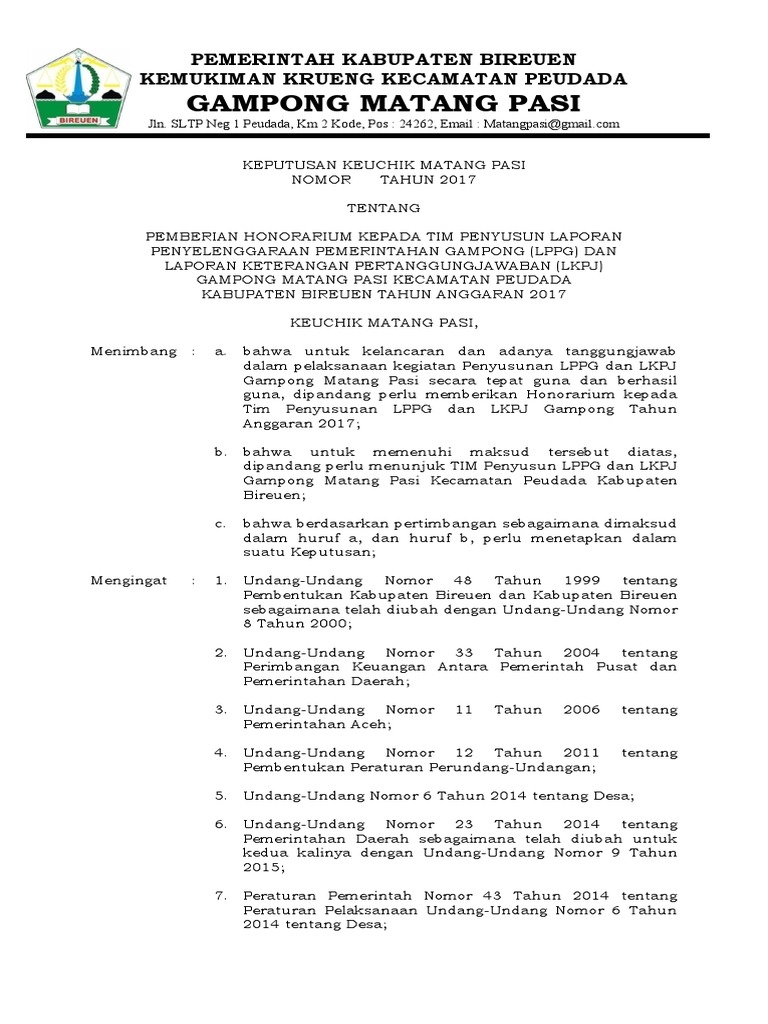 BIREUEN

PEMERINTAH KABUPATEN BIREUEN
KEMUKIMAN KRUENG KECAMATAN PEUDADA
GAMPONG MATANG PASI
Jln. SLTP Neg 1 Peudada, Km 2 Kode, Pos : 24262, Email : Matangpasi@gmail.com

KEPUTUSAN KEUCHIK MATANG PASI
NOMOR TAHUN 2017

TENTANG

PEMBERIAN HONORARIUM KEPADA TIM PENYUSUN LAPORAN PENYELENGGARAAN PEMERINTAHAN GAMPONG (LPPG) DAN LAPORAN KETERANGAN PERTANGGUNGJAWABAN (LKPJ) GAMPONG MATANG PASI KECAMATAN PEUDADA KABUPATEN BIREUEN TAHUN ANGGARAN 2017

KEUCHIK MATANG PASI,

Menimbang : a. bahwa untuk kelancaran dan adanya tanggungjawab dalam pelaksanaan kegiatan Penyusunan LPPG dan LKPJ Gampong Matang Pasi secara tepat guna dan berhasil guna, dipandang perlu memberikan Honorarium kepada Tim Penyusunan LPPG dan LKPJ Gampong Tahun Anggaran 2017;

b. bahwa untuk memenuhi maksud tersebut diatas, dipandang perlu menunjuk TIM Penyusun LPPG dan LKPJ Gampong Matang Pasi Kecamatan Peudada Kabupaten Bireuen;

c. bahwa berdasarkan pertimbangan sebagaimana dimaksud dalam huruf a, dan huruf b, perlu menetapkan dalam suatu Keputusan;

Mengingat : 1. Undang-Undang Nomor 48 Tahun 1999 tentang Pembentukan Kabupaten Bireuen dan Kabupaten Bireuen sebagaimana telah diubah dengan Undang-Undang Nomor 8 Tahun 2000;

2. Undang-Undang Nomor 33 Tahun 2004 tentang Perimbangan Keuangan Antara Pemerintah Pusat dan Pemerintahan Daerah;

3. Undang-Undang Nomor 11 Tahun 2006 tentang Pemerintahan Aceh;

4. Undang-Undang Nomor 12 Tahun 2011 tentang Pembentukan Peraturan Perundang-Undangan;

5. Undang-Undang Nomor 6 Tahun 2014 tentang Desa;

6. Undang-Undang Nomor 23 Tahun 2014 tentang Pemerintahan Daerah sebagaimana telah diubah untuk kedua kalinya dengan Undang-Undang Nomor 9 Tahun 2015;

7. Peraturan Pemerintah Nomor 43 Tahun 2014 tentang Peraturan Pelaksanaan Undang-Undang Nomor 6 Tahun 2014 tentang Desa;